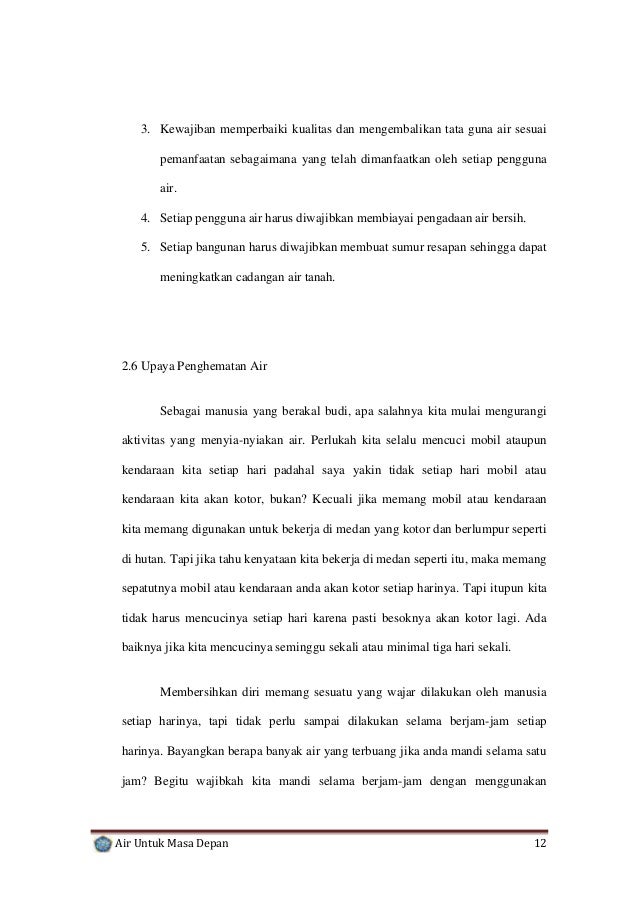 3. Kewajiban memperbaiki kualitas dan mengembalikan tata guna air sesuai pemanfaatan sebagaimana yang telah dimanfaatkan oleh setiap pengguna air.

4. Setiap pengguna air harus diwajibkan membiayai pengadaan air bersih.

5. Setiap bangunan harus diwajibkan membuat sumur resapan sehingga dapat meningkatkan cadangan air tanah.

2.6 Upaya Penghematan Air

Sebagai manusia yang berakal budi, apa salahnya kita mulai mengurangi aktivitas yang menyia-nyiakan air. Perlukah kita selalu mencuci mobil ataupun kendaraan kita setiap hari padahal saya yakin tidak setiap hari mobil atau kendaraan kita akan kotor, bukan? Kecuali jika memang mobil atau kendaraan kita memang digunakan untuk bekerja di medan yang kotor dan berlumpur seperti di hutan. Tapi jika tahu kenyataan kita bekerja di medan seperti itu, maka memang sepatutnya mobil atau kendaraan anda akan kotor setiap harinya. Tapi itupun kita tidak harus mencucinya setiap hari karena pasti besoknya akan kotor lagi. Ada baiknya jika kita mencucinya seminggu sekali atau minimal tiga hari sekali.

Membersihkan diri memang sesuatu yang wajar dilakukan oleh manusia setiap harinya, tapi tidak perlu sampai dilakukan selama berjam-jam setiap harinya. Bayangkan berapa banyak air yang terbuang jika anda mandi selama satu jam? Begitu wajibkah kita mandi selama berjam-jam dengan menggunakan

Air Untuk Masa Depan 12